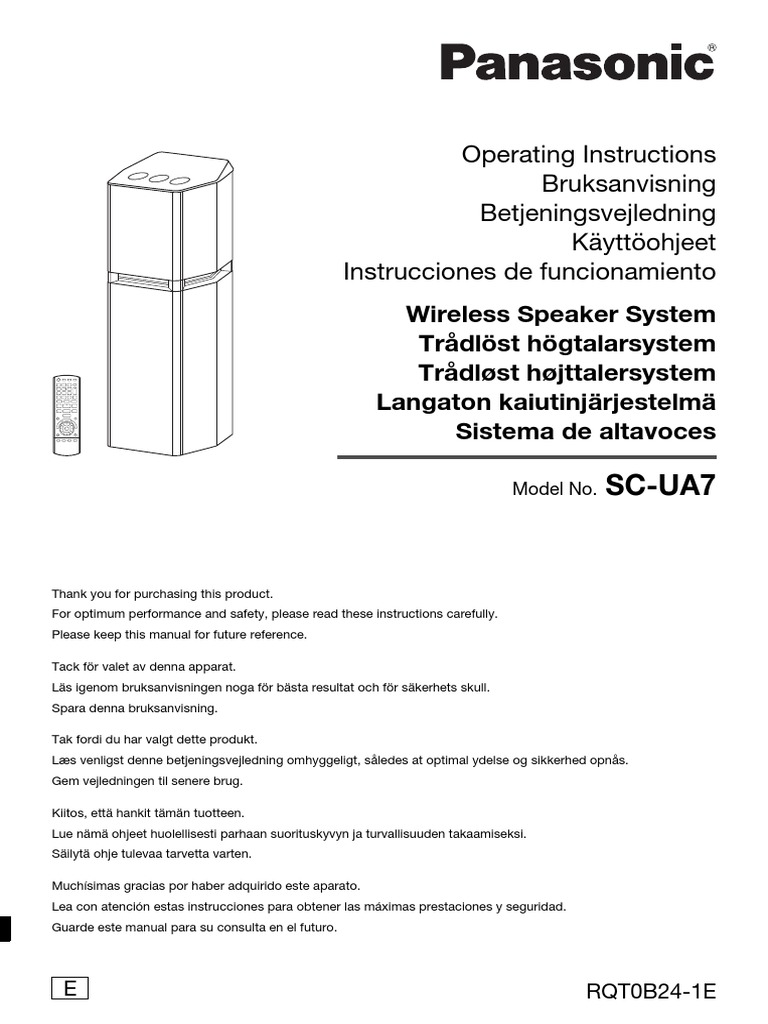 Panasonic®

Operating Instructions
Bruksanvisning
Betjeningsvejledning
Käyttöohjeet
Instrucciones de funcionamiento

Wireless Speaker System
Trådlöst högtalarsystem
Trådløst højttalersystem
Langaton kaiutinjärjestelmä
Sistema de altavoces

Model No. SC-UA7

Thank you for purchasing this product.
For optimum performance and safety, please read these instructions carefully.
Please keep this manual for future reference.

Tack för valet av denna apparat.
Läs igenom bruksanvisningen noga för bästa resultat och för säkerhets skull.
Spara denna bruksanvisning.

Tak fordi du har valgt dette produkt.
Læs venligst denne betjeningsvejledning omhyggeligt, således at optimal ydelse og sikkerhed opnås.
Gem vejledningen til senere brug.

Kiitos, että hankit tämän tuotteen.
Lue nämä ohjeet huolellisesti parhaan suorituskyvyn ja turvallisuuden takaamiseksi.
Säilytä ohje tulevaa tarvetta varten.

Muchísimas gracias por haber adquirido este aparato.
Lea con atención estas instrucciones para obtener las máximas prestaciones y seguridad.
Guarde este manual para su consulta en el futuro.

E

RQT0B24-1E